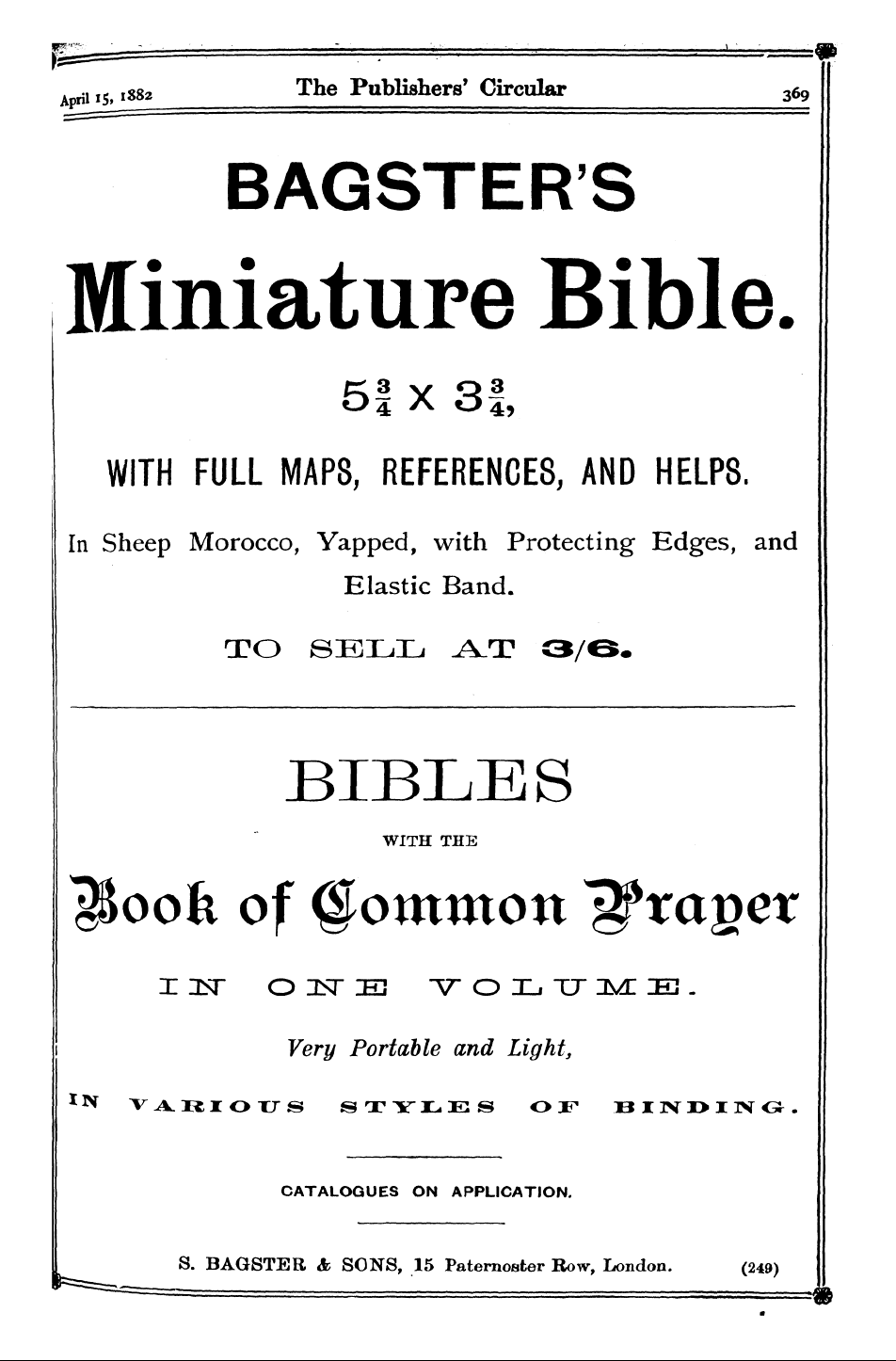 April 15, 1882 The Publishers' Circular 369

BAGSTER'S

Miniature Bible.

$5\frac{3}{4} \times 3\frac{3}{4}$,

WITH FULL MAPS, REFERENCES, AND HELPS.

In Sheep Morocco, Yapped, with Protecting Edges, and Elastic Band.

TO SELL AT 3/6.

BIBLES

WITH THE

Book of Common Prayer

IN ONE VOLUME.

Very Portable and Light,

IN VARIOUS STYLES OF BINDING.

CATALOGUES ON APPLICATION.

S. BAGSTER & SONS, 15 Paternoster Row, London. (249)